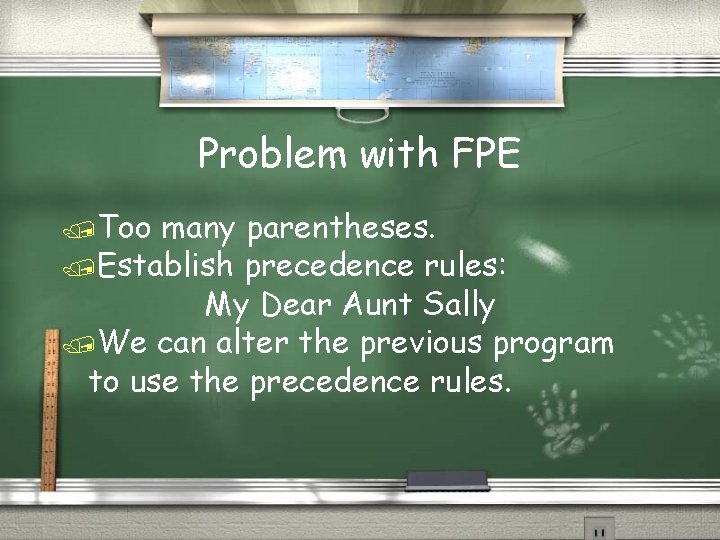 Problem with FPE

Too many parentheses.

Establish precedence rules:

My Dear Aunt Sally

We can alter the previous program to use the precedence rules.